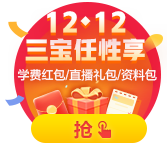 12·12
三宝任性享
学费红包/直播礼包/资料包
抢